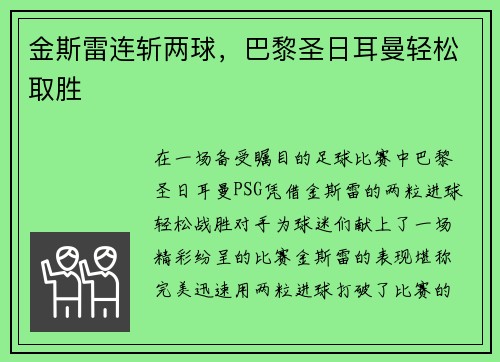 金斯雷连斩两球，巴黎圣日耳曼轻松取胜

在一场备受瞩目的足球比赛中巴黎圣日耳曼PSG凭借金斯雷的两粒进球轻松战胜对手为球迷们献上了一场精彩纷呈的比赛金斯雷的表现堪称完美迅速用两粒进球打破了比赛的